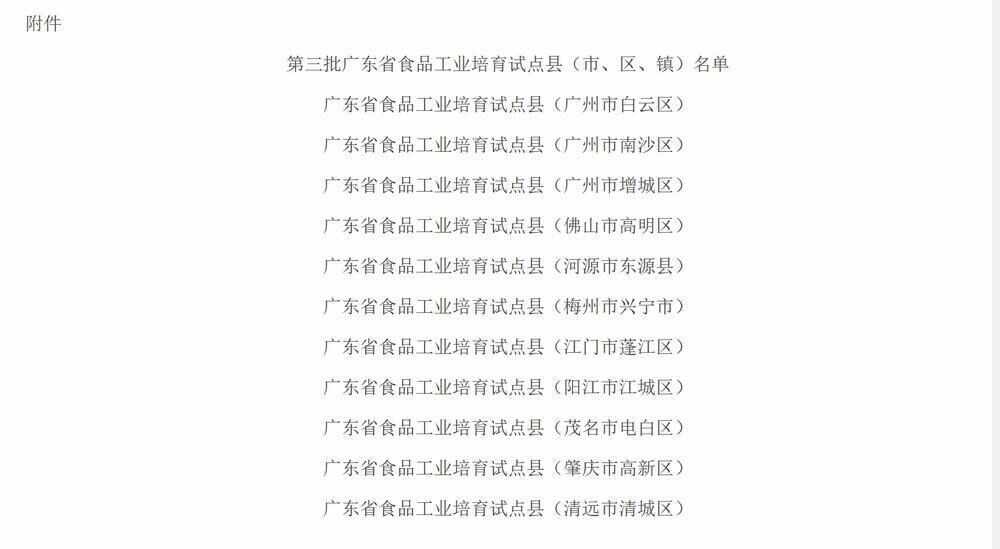 附件

第三批广东省食品工业培育试点县（市、区、镇）名单

广东省食品工业培育试点县（广州市白云区）

广东省食品工业培育试点县（广州市南沙区）

广东省食品工业培育试点县（广州市增城区）

广东省食品工业培育试点县（佛山市高明区）

广东省食品工业培育试点县（河源市东源县）

广东省食品工业培育试点县（梅州市兴宁市）

广东省食品工业培育试点县（江门市蓬江区）

广东省食品工业培育试点县（阳江市江城区）

广东省食品工业培育试点县（茂名市电白区）

广东省食品工业培育试点县（肇庆市高新区）

广东省食品工业培育试点县（清远市清城区）